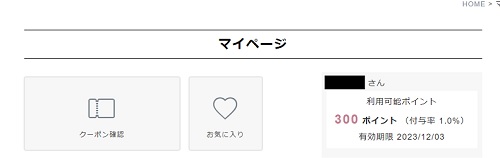 HOME > マ

マイページ

クーポン確認

お気に入り

さん

利用可能ポイント

300 ポイント （付与率 1.0%）

有効期限 2023/12/03